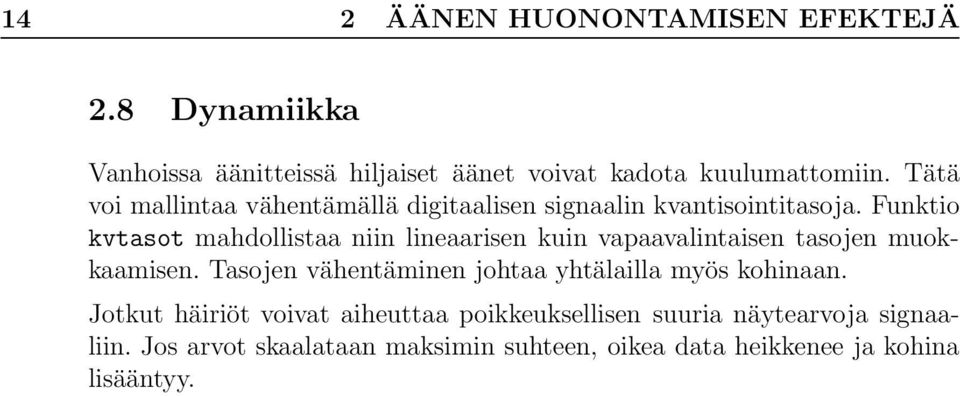 14 2 ÄÄNEN HUONONTAMISEN EFEKTEJÄ

2.8 Dynamiikka

Vanhoissa äänitteissä hiljaiset äänet voivat kadota kuulumattomiin. Tätä voi mallintaa vähentämällä digitaalisen signaalin kvantisointitasoja. Funktio kvtasot mahdollistaa niin lineaarisen kuin vapaavalintaisen tasojen muokkaamisen. Tasojen vähentäminen johtaa yhtälailla myös kohinaan.

Jotkut häiriöt voivat aiheuttaa poikkeuksellisen suuria näytearvoja signaaliin. Jos arvot skaalataan maksimin suhteen, oikea data heikkenee ja kohina lisääntyy.